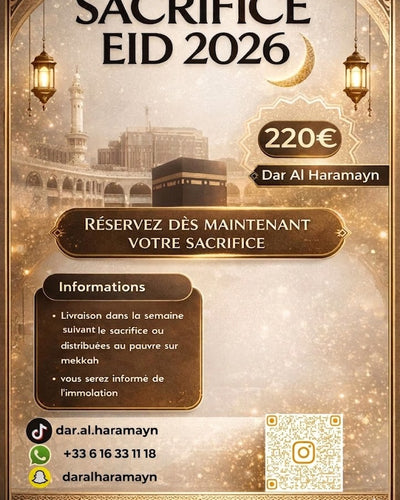 SACRIFICE
EID 2026

220€

Dar Al Haramayn

RÉSERVEZ DÈS MAINTENANT
VOTRE SACRIFICE

Informations

• Livraison dans la semaine suivant le sacrifice ou distribuées au pauvre sur mekkah

• vous serez informé de l'immolation

dar.al.haramayn

+33 6 16 33 11 18

daralharamayn